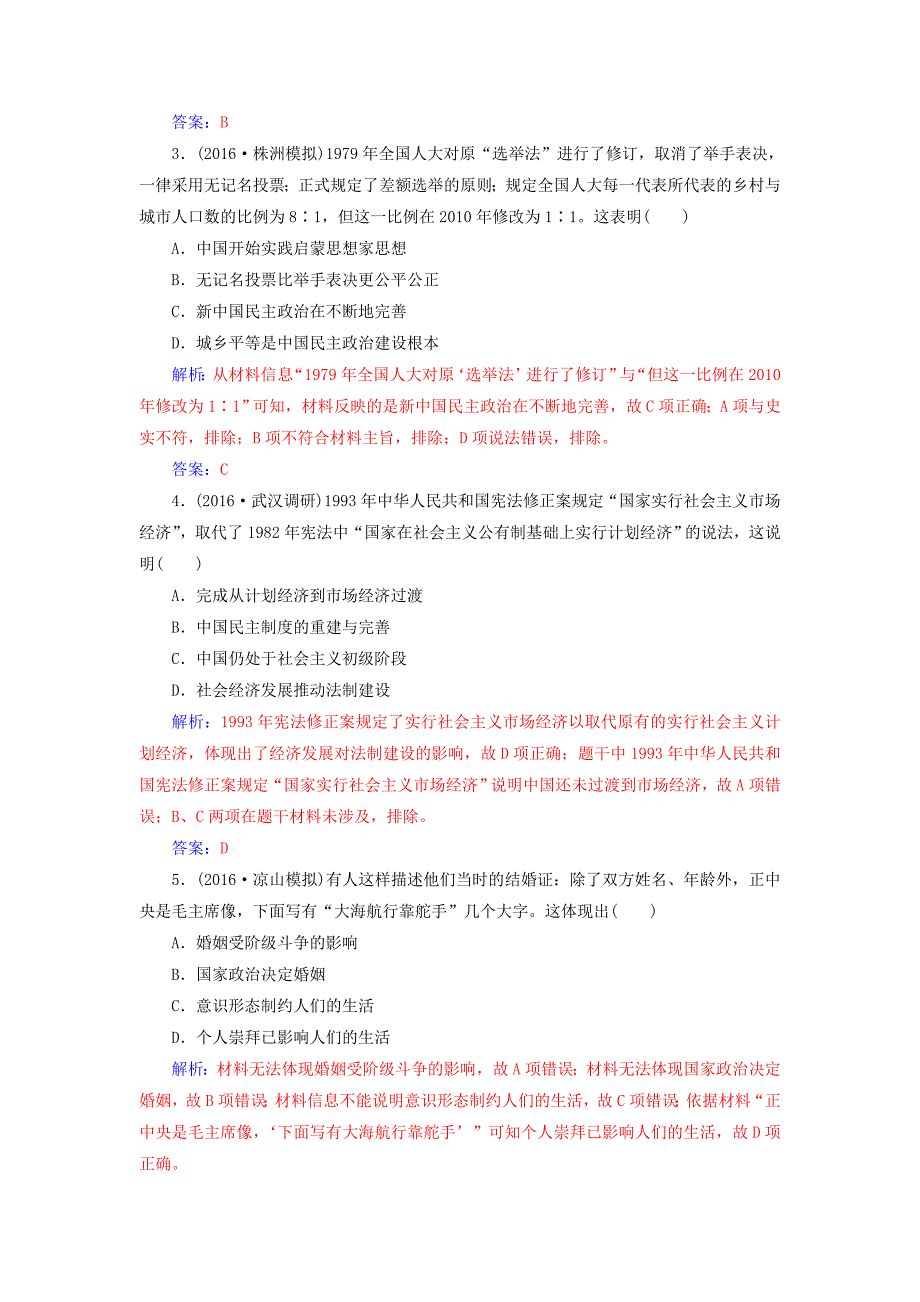 答案：B

3．(2016·株洲模拟)1979年全国人大对原“选举法”进行了修订，取消了举手表决，一律采用无记名投票；正式规定了差额选举的原则；规定全国人大每一代表所代表的乡村与城市人口数的比例为8∶1，但这一比例在2010年修改为1∶1。这表明(　　)

A．中国开始实践启蒙思想家思想

B．无记名投票比举手表决更公平公正

C．新中国民主政治在不断地完善

D．城乡平等是中国民主政治建设根本

解析：从材料信息“1979年全国人大对原‘选举法’进行了修订”与“但这一比例在2010年修改为1∶1”可知，材料反映的是新中国民主政治在不断地完善，故C项正确；A项与史实不符，排除；B项不符合材料主旨，排除；D项说法错误，排除。

答案：C

4．(2016·武汉调研)1993年中华人民共和国宪法修正案规定“国家实行社会主义市场经济”，取代了1982年宪法中“国家在社会主义公有制基础上实行计划经济”的说法，这说明(　　)

A．完成从计划经济到市场经济过渡

B．中国民主制度的重建与完善

C．中国仍处于社会主义初级阶段

D．社会经济发展推动法制建设

解析：1993年宪法修正案规定了实行社会主义市场经济以取代原有的实行社会主义计划经济，体现出了经济发展对法制建设的影响，故D项正确；题干中1993年中华人民共和国宪法修正案规定“国家实行社会主义市场经济”说明中国还未过渡到市场经济，故A项错误；B、C两项在题干材料未涉及，排除。

答案：D

5．(2016·凉山模拟)有人这样描述他们当时的结婚证：除了双方姓名、年龄外，正中央是毛主席像，下面写有“大海航行靠舵手”几个大字。这体现出(　　)

A．婚姻受阶级斗争的影响

B．国家政治决定婚姻

C．意识形态制约人们的生活

D．个人崇拜已影响人们的生活

解析：材料无法体现婚姻受阶级斗争的影响，故A项错误；材料无法体现国家政治决定婚姻，故B项错误 材料信息不能说明意识形态制约人们的生活，故C项错误 依据材料“正中央是毛主席像，‘下面写有大海航行靠舵手’”可知个人崇拜已影响人们的生活，故D项正确。